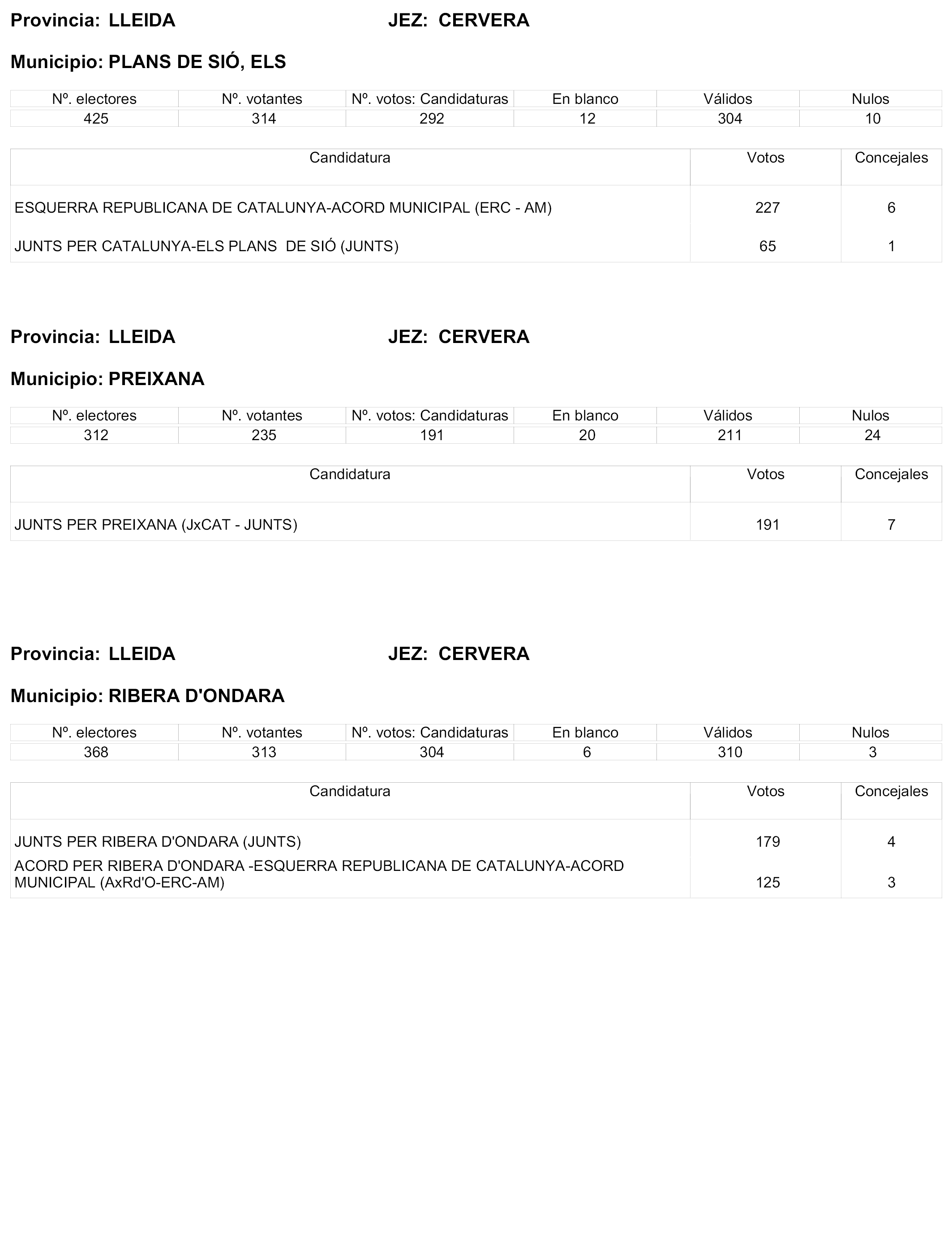 Provincia: LLEIDA JEZ: CERVERA

Municipio: PLANS DE SIÓ, ELS

| Nº. electores | Nº. votantes | Nº. votos: Candidaturas | En blanco | Válidos | Nulos |
|---|---|---|---|---|---|
| 425 | 314 | 292 | 12 | 304 | 10 |

| Candidatura | Votos | Concejales |
|---|---|---|
| ESQUERRA REPUBLICANA DE CATALUNYA-ACORD MUNICIPAL (ERC - AM) | 227 | 6 |
| JUNTS PER CATALUNYA-ELS PLANS DE SIÓ (JUNTS) | 65 | 1 |

Provincia: LLEIDA JEZ: CERVERA

Municipio: PREIXANA

| Nº. electores | Nº. votantes | Nº. votos: Candidaturas | En blanco | Válidos | Nulos |
|---|---|---|---|---|---|
| 312 | 235 | 191 | 20 | 211 | 24 |

| Candidatura | Votos | Concejales |
|---|---|---|
| JUNTS PER PREIXANA (JxCAT - JUNTS) | 191 | 7 |

Provincia: LLEIDA JEZ: CERVERA

Municipio: RIBERA D'ONDARA

| Nº. electores | Nº. votantes | Nº. votos: Candidaturas | En blanco | Válidos | Nulos |
|---|---|---|---|---|---|
| 368 | 313 | 304 | 6 | 310 | 3 |

| Candidatura | Votos | Concejales |
|---|---|---|
| JUNTS PER RIBERA D'ONDARA (JUNTS) | 179 | 4 |
| ACORD PER RIBERA D'ONDARA -ESQUERRA REPUBLICANA DE CATALUNYA-ACORD MUNICIPAL (AxRd'O-ERC-AM) | 125 | 3 |